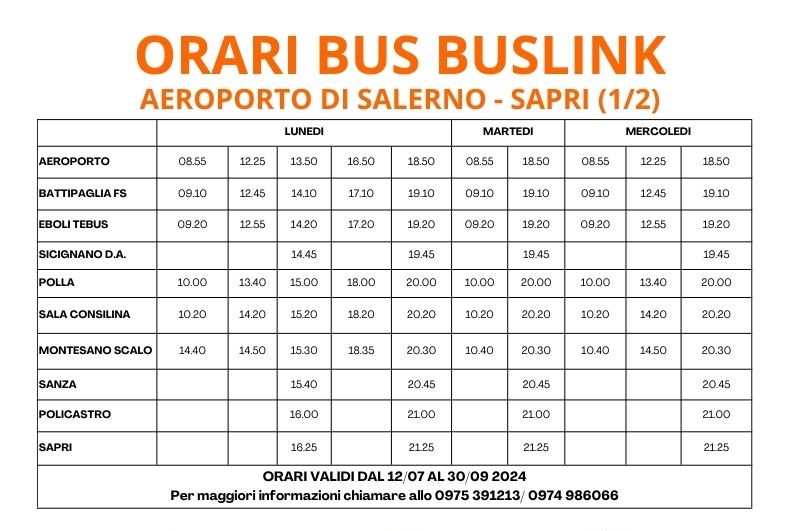 ORARI BUS BUSLINK
AEROPORTO DI SALERNO - SAPRI (1/2)

| | LUNEDI | | | | | MARTEDI | | MERCOLEDI | | |
|---|---|---|---|---|---|---|---|---|---|---|
| AEROPORTO | 08.55 | 12.25 | 13.50 | 16.50 | 18.50 | 08.55 | 18.50 | 08.55 | 12.25 | 18.50 |
| BATTIPAGLIA FS | 09.10 | 12.45 | 14.10 | 17.10 | 19.10 | 09.10 | 19.10 | 09.10 | 12.45 | 19.10 |
| EBOLI TEBUS | 09.20 | 12.55 | 14.20 | 17.20 | 19.20 | 09.20 | 19.20 | 09.20 | 12.55 | 19.20 |
| SICIGNANO D.A. | | | 14.45 | | 19.45 | | 19.45 | | | 19.45 |
| POLLA | 10.00 | 13.40 | 15.00 | 18.00 | 20.00 | 10.00 | 20.00 | 10.00 | 13.40 | 20.00 |
| SALA CONSILINA | 10.20 | 14.20 | 15.20 | 18.20 | 20.20 | 10.20 | 20.20 | 10.20 | 14.20 | 20.20 |
| MONTESANO SCALO | 14.40 | 14.50 | 15.30 | 18.35 | 20.30 | 10.40 | 20.30 | 10.40 | 14.50 | 20.30 |
| SANZA | | | 15.40 | | 20.45 | | 20.45 | | | 20.45 |
| POLICASTRO | | | 16.00 | | 21.00 | | 21.00 | | | 21.00 |
| SAPRI | | | 16.25 | | 21.25 | | 21.25 | | | 21.25 |

ORARI VALIDI DAL 12/07 AL 30/09 2024
Per maggiori informazioni chiamare allo 0975 391213/ 0974 986066